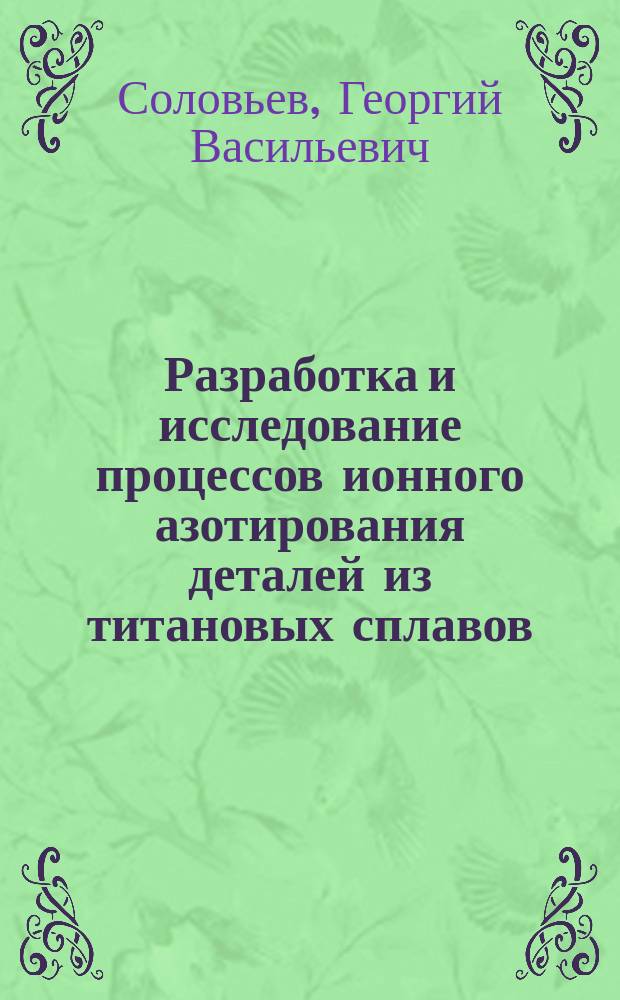 Соловьев, Георгий Васильевич

Разработка и исследование процессов ионного азотирования деталей из титановых сплавов